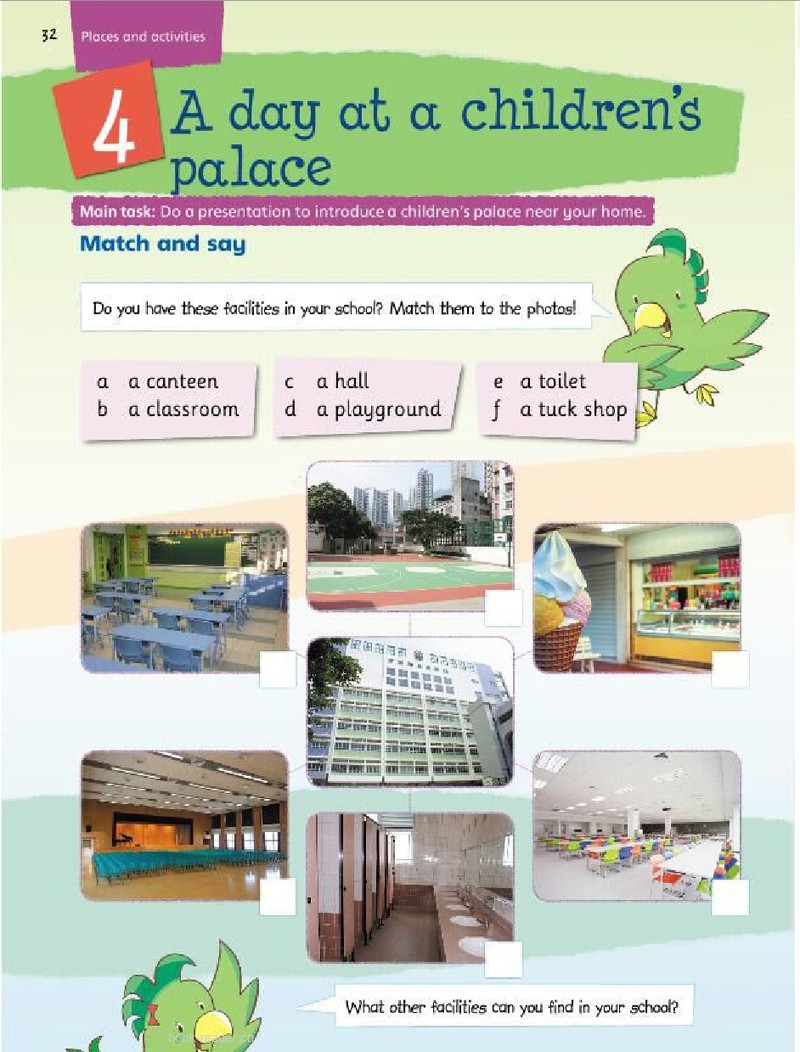 32 Places and activities

4 A day at a children's palace

Main task: Do a presentation to introduce a children's palace near your home.

Match and say

Do you have these facilities in your school? Match them to the photos!

a a canteen
b a classroom
c a hall
d a playground
e a toilet
f a tuck shop

What other facilities can you find in your school?